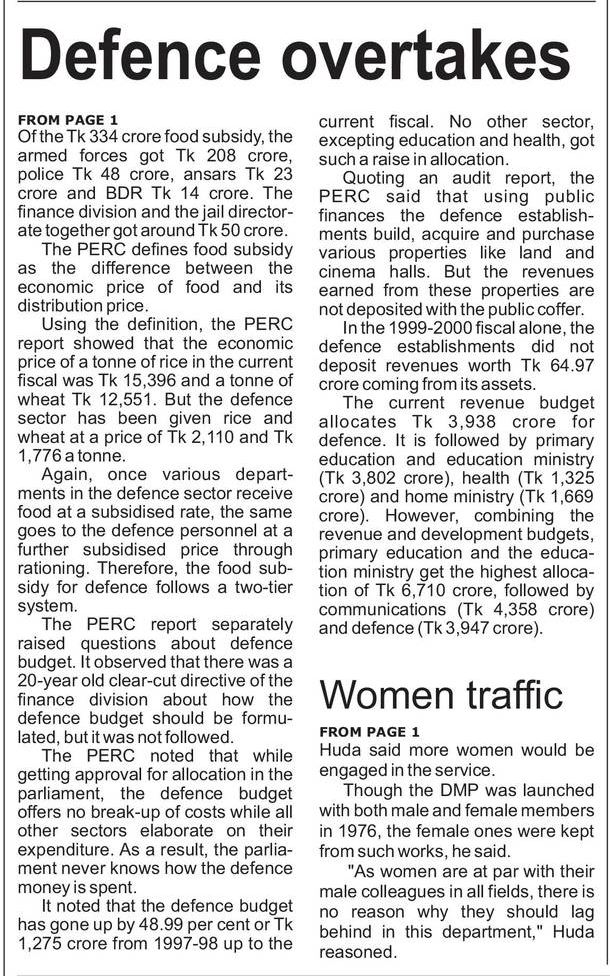 Defence overtakes

FROM PAGE 1
Of the Tk 334 crore food subsidy, the armed forces got Tk 208 crore, police Tk 48 crore, ansars Tk 23 crore and BDR Tk 14 crore. The finance division and the jail directorate together got around Tk 50 crore.

The PERC defines food subsidy as the difference between the economic price of food and its distribution price.

Using the definition, the PERC report showed that the economic price of a tonne of rice in the current fiscal was Tk 15,396 and a tonne of wheat Tk 12,551. But the defence sector has been given rice and wheat at a price of Tk 2,110 and Tk 1,776 a tonne.

Again, once various departments in the defence sector receive food at a subsidised rate, the same goes to the defence personnel at a further subsidised price through rationing. Therefore, the food subsidy for defence follows a two-tier system.

The PERC report separately raised questions about defence budget. It observed that there was a 20-year old clear-cut directive of the finance division about how the defence budget should be formulated, but it was not followed.

The PERC noted that while getting approval for allocation in the parliament, the defence budget offers no break-up of costs while all other sectors elaborate on their expenditure. As a result, the parliament never knows how the defence money is spent.

It noted that the defence budget has gone up by 48.99 per cent or Tk 1,275 crore from 1997-98 up to the current fiscal. No other sector, excepting education and health, got such a raise in allocation.

Quoting an audit report, the PERC said that using public finances the defence establishments build, acquire and purchase various properties like land and cinema halls. But the revenues earned from these properties are not deposited with the public coffer.

In the 1999-2000 fiscal alone, the defence establishments did not deposit revenues worth Tk 64.97 crore coming from its assets.

The current revenue budget allocates Tk 3,938 crore for defence. It is followed by primary education and education ministry (Tk 3,802 crore), health (Tk 1,325 crore) and home ministry (Tk 1,669 crore). However, combining the revenue and development budgets, primary education and the education ministry get the highest allocation of Tk 6,710 crore, followed by communications (Tk 4,358 crore) and defence (Tk 3,947 crore).

Women traffic

FROM PAGE 1
Huda said more women would be engaged in the service.

Though the DMP was launched with both male and female members in 1976, the female ones were kept from such works, he said.

"As women are at par with their male colleagues in all fields, there is no reason why they should lag behind in this department," Huda reasoned.